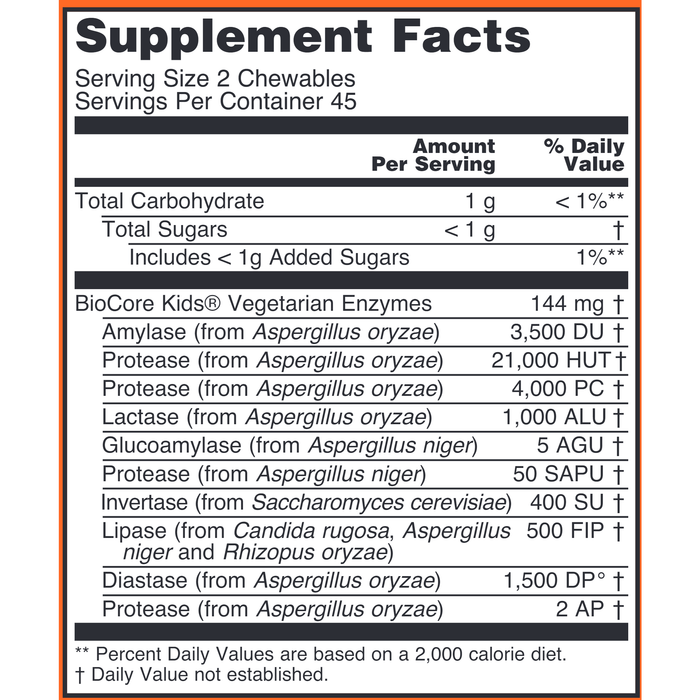 Supplement Facts

Serving Size 2 Chewables
Servings Per Container 45

| | Amount Per Serving | % Daily Value |
|---|---|---|
| Total Carbohydrate | 1 g | < 1%** |
| Total Sugars | < 1 g | † |
| Includes < 1g Added Sugars | | 1%** |
| BioCore Kids® Vegetarian Enzymes | 144 mg | † |
| Amylase (from Aspergillus oryzae) | 3,500 DU | † |
| Protease (from Aspergillus oryzae) | 21,000 HUT | † |
| Protease (from Aspergillus oryzae) | 4,000 PC | † |
| Lactase (from Aspergillus oryzae) | 1,000 ALU | † |
| Glucoamylase (from Aspergillus niger) | 5 AGU | † |
| Protease (from Aspergillus niger) | 50 SAPU | † |
| Invertase (from Saccharomyces cerevisiae) | 400 SU | † |
| Lipase (from Candida rugosa, Aspergillus niger and Rhizopus oryzae) | 500 FIP | † |
| Diastase (from Aspergillus oryzae) | 1,500 DP° | † |
| Protease (from Aspergillus oryzae) | 2 AP | † |

** Percent Daily Values are based on a 2,000 calorie diet.
† Daily Value not established.